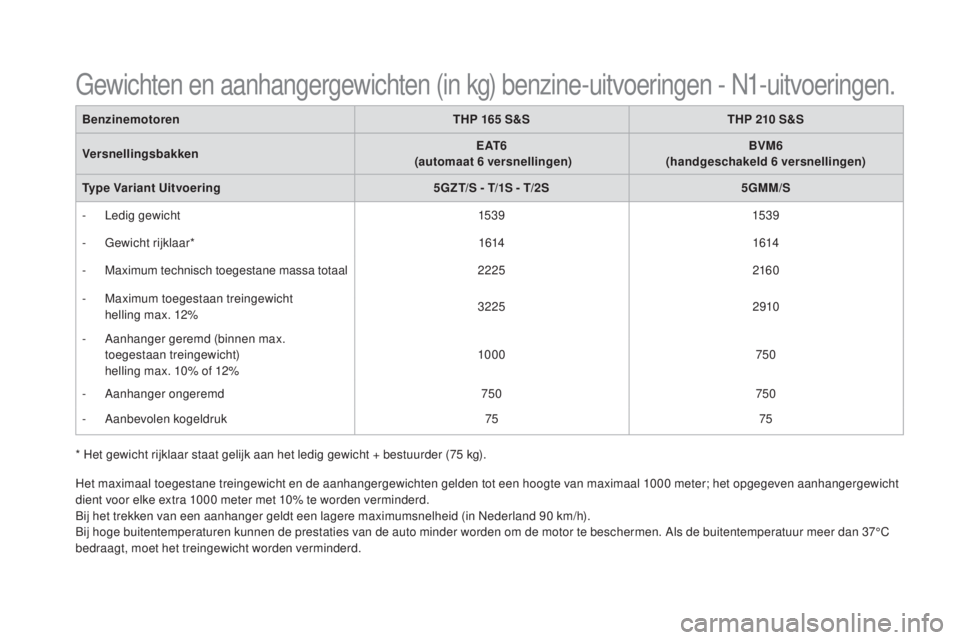 Gewichten en aanhangergewichten (in kg) benzine-uitvoeringen - N1-uitvoeringen.

| Benzinemotoren | THP 165 S&S | THP 210 S&S |
|---|---|---|
| Versnellingsbakken | EAT6 (automaat 6 versnellingen) | BVM6 (handgeschakeld 6 versnellingen) |
| Type Variant Uitvoering | 5GZT/S - T/1S - T/2S | 5GMM/S |
| - Ledig gewicht | 1539 | 1539 |
| - Gewicht rijklaar* | 1614 | 1614 |
| - Maximum technisch toegestane massa totaal | 2225 | 2160 |
| - Maximum toegestaan treingewicht helling max. 12% | 3225 | 2910 |
| - Aanhanger geremd (binnen max. toegestaan treingewicht) helling max. 10% of 12% | 1000 | 750 |
| - Aanhanger ongeremd | 750 | 750 |
| - Aanbevolen kogeldruk | 75 | 75 |

* Het gewicht rijklaar staat gelijk aan het ledig gewicht + bestuurder (75 kg).

Het maximaal toegestane treingewicht en de aanhangergewichten gelden tot een hoogte van maximaal 1000 meter; het opgegeven aanhangergewicht dient voor elke extra 1000 meter met 10% te worden verminderd.
Bij het trekken van een aanhanger geldt een lagere maximumsnelheid (in Nederland 90 km/h).
Bij hoge buitentemperaturen kunnen de prestaties van de auto minder worden om de motor te beschermen. Als de buitentemperatuur meer dan 37°C bedraagt, moet het treingewicht worden verminderd.

carmanualsonline.info